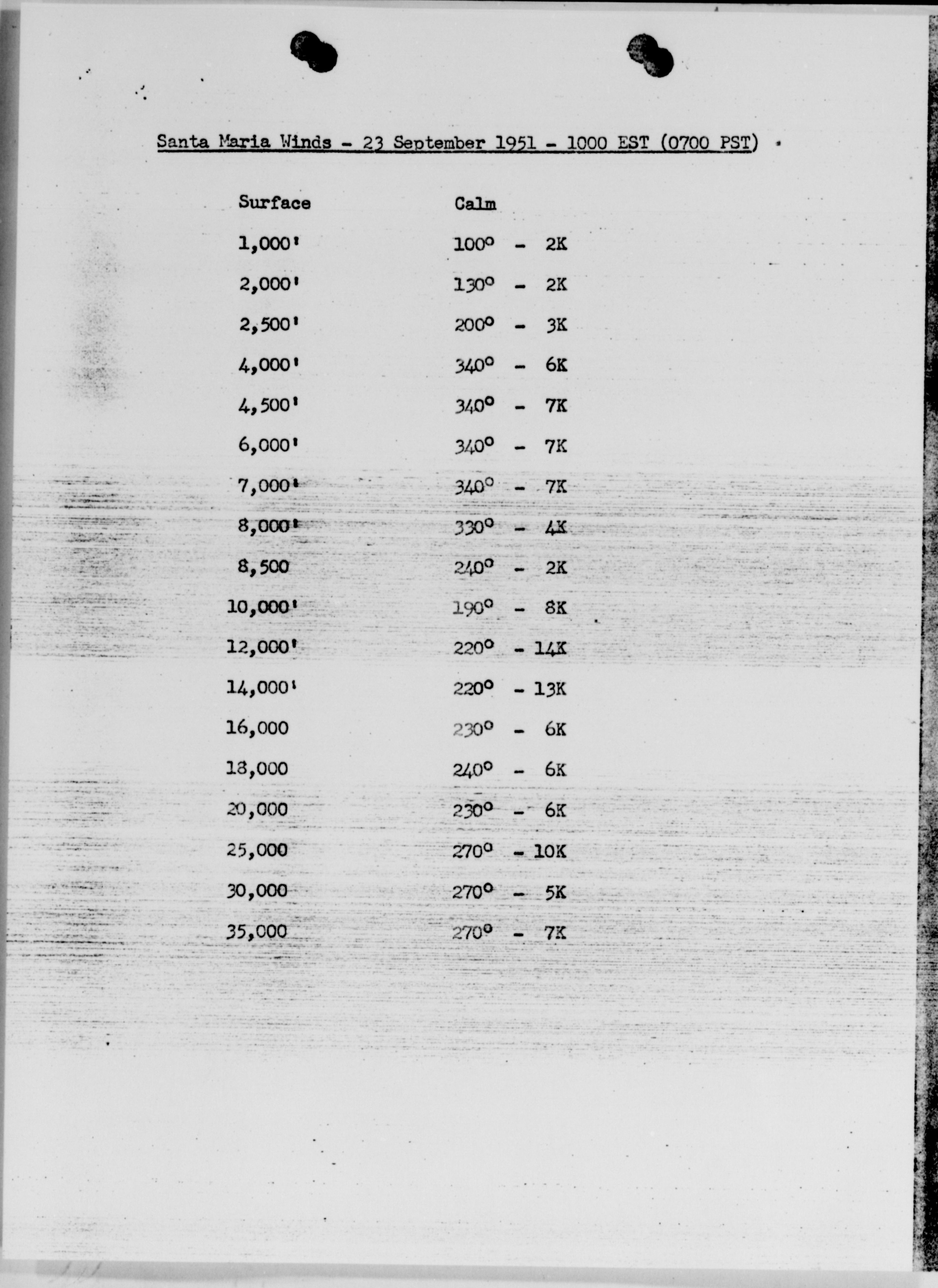 Santa Maria Winds - 23 September 1951 - 1000 EST (0700 PST)

Surface Calm

1,000' 100° - 2K

2,000' 130° - 2K

2,500' 200° - 3K

4,000' 340° - 6K

4,500' 340° - 7K

6,000' 340° - 7K

7,000' 340° - 7K

8,000' 330° - 4K

8,500 240° - 2K

10,000' 190° - 8K

12,000' 220° - 14K

14,000' 220° - 13K

16,000 230° - 6K

18,000 240° - 6K

20,000 230° - 6K

25,000 270° - 10K

30,000 270° - 5K

35,000 270° - 7K